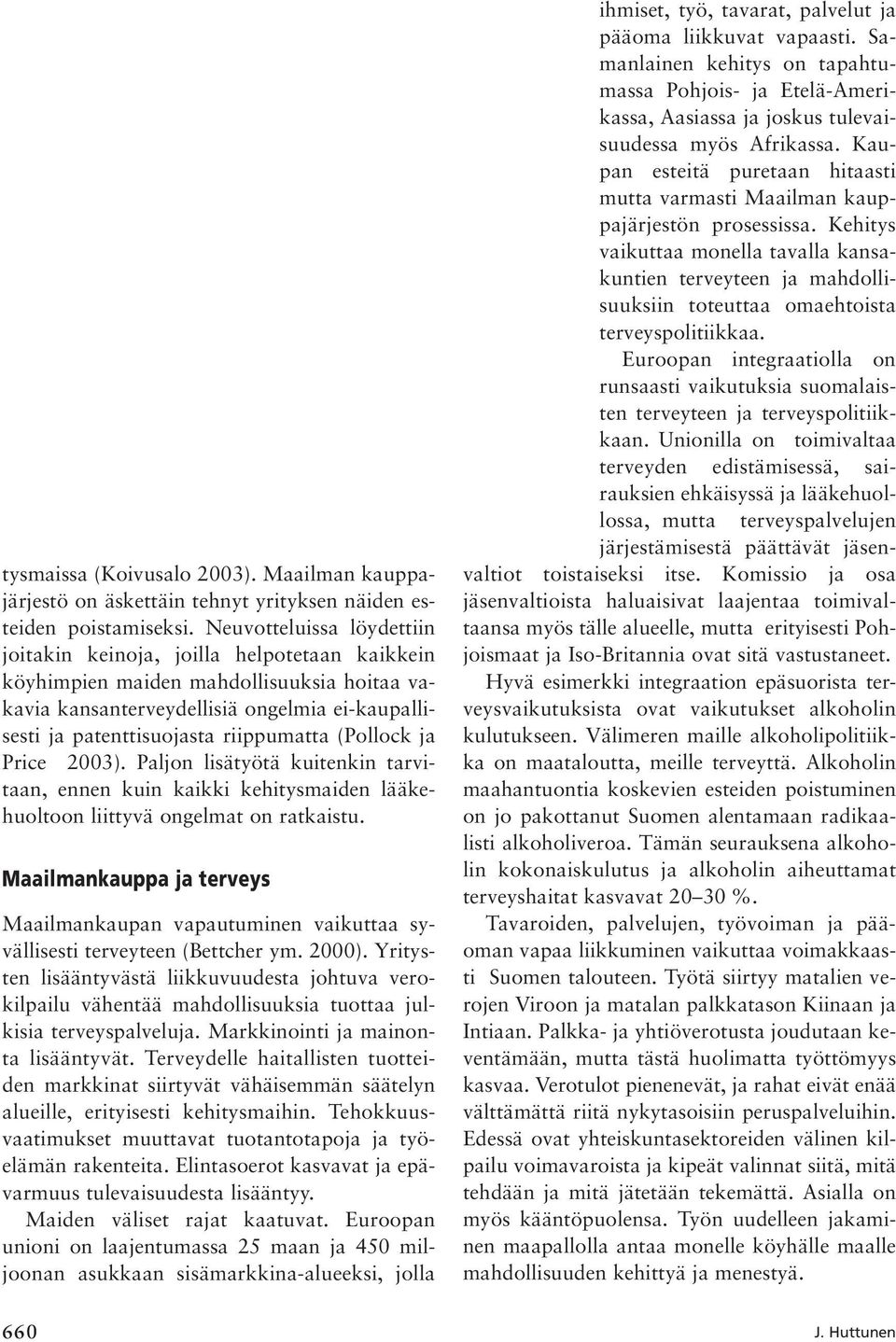 tysmaissa (Koivusalo 2003). Maailman kauppajärjestö on äskettäin tehnyt yrityksen näiden esteiden poistamiseksi. Neuvotteluissa löydettiin joitakin keinoja, joilla helpotetaan kaikkein köyhimpien maiden mahdollisuuksia hoitaa vakavia kansanterveydellisiä ongelmia ei-kaupallisesti ja patenttisuojasta riippumatta (Pollock ja Price 2003). Paljon lisätyötä kuitenkin tarvitaan, ennen kuin kaikki kehitysmaiden lääkehuoltoon liittyvä ongelmat on ratkaistu.

Maailmankauppa ja terveys

Maailmankaupan vapautuminen vaikuttaa syvällisesti terveyteen (Bettcher ym. 2000). Yritysten lisääntyvästä liikkuvuudesta johtuva verokilpailu vähentää mahdollisuuksia tuottaa julkisia terveyspalveluja. Markkinointi ja mainonta lisääntyvät. Terveydelle haitallisten tuotteiden markkinat siirtyvät vähäisemmän säätelyn alueille, erityisesti kehitysmaihin. Tehokkuusvaatimukset muuttavat tuotantotapoja ja työelämän rakenteita. Elintasoerot kasvavat ja epävarmuus tulevaisuudesta lisääntyy.

Maiden väliset rajat kaatuvat. Euroopan unioni on laajentumassa 25 maan ja 450 miljoonan asukkaan sisämarkkina-alueeksi, jolla ihmiset, työ, tavarat, palvelut ja pääoma liikkuvat vapaasti. Samanlainen kehitys on tapahtumassa Pohjois- ja Etelä-Amerikassa, Aasiassa ja joskus tulevaisuudessa myös Afrikassa. Kaupan esteitä puretaan hitaasti mutta varmasti Maailman kauppajärjestön prosessissa. Kehitys vaikuttaa monella tavalla kansakuntien terveyteen ja mahdollisuuksiin toteuttaa omaehtoista terveyspolitiikkaa.

Euroopan integraatiolla on runsaasti vaikutuksia suomalaisten terveyteen ja terveyspolitiikkaan. Unionilla on toimivaltaa terveyden edistämisessä, sairauksien ehkäisyssä ja lääkehuollossa, mutta terveyspalvelujen järjestämisestä päättävät jäsenvaltiot toistaiseksi itse. Komissio ja osa jäsenvaltioista haluaisivat laajentaa toimivaltaansa myös tälle alueelle, mutta erityisesti Pohjoismaat ja Iso-Britannia ovat sitä vastustaneet.

Hyvä esimerkki integraation epäsuorista terveysvaikutuksista ovat vaikutukset alkoholin kulutukseen. Välimeren maille alkoholipolitiikka on maataloutta, meille terveyttä. Alkoholin maahantuontia koskevien esteiden poistuminen on jo pakottanut Suomen alentamaan radikaalisti alkoholiveroa. Tämän seurauksena alkoholin kokonaiskulutus ja alkoholin aiheuttamat terveyshaitat kasvavat 20–30 %.

Tavaroiden, palvelujen, työvoiman ja pääoman vapaa liikkuminen vaikuttaa voimakkaasti Suomen talouteen. Työtä siirtyy matalien verojen Viroon ja matalan palkkatason Kiinaan ja Intiaan. Palkka- ja yhtiöverotusta joudutaan keventämään, mutta tästä huolimatta työttömyys kasvaa. Verotulot pienenevät, ja rahat eivät enää välttämättä riitä nykytasoisiin peruspalveluihin. Edessä ovat yhteiskuntasektoreiden välinen kilpailu voimavaroista ja kipeät valinnat siitä, mitä tehdään ja mitä jätetään tekemättä. Asialla on myös kääntöpuolensa. Työn uudelleen jakaminen maapallolla antaa monelle köyhälle maalle mahdollisuuden kehittyä ja menestyä.

660

J. Huttunen